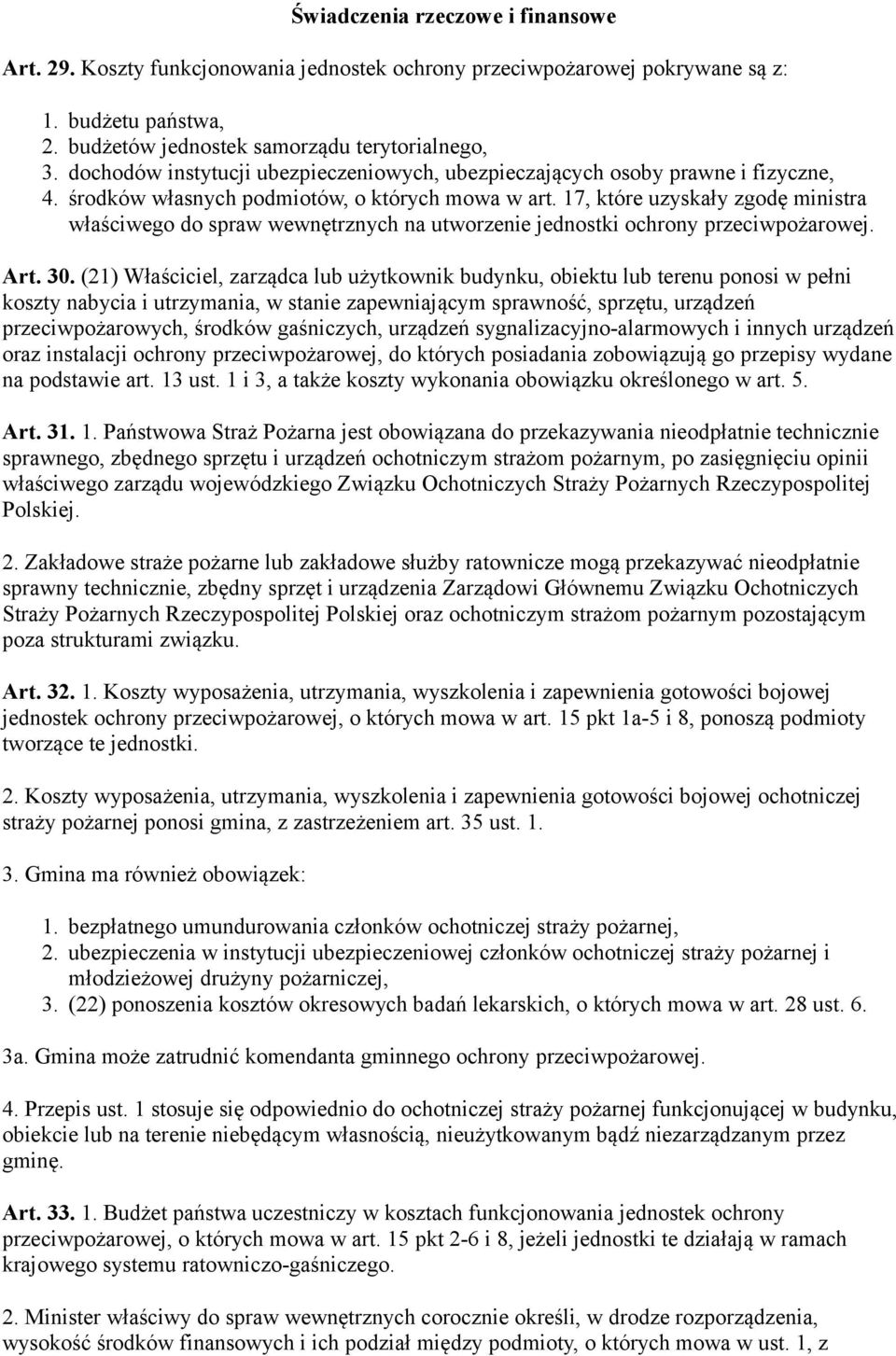 Świadczenia rzeczowe i finansowe

Art. 29. Koszty funkcjonowania jednostek ochrony przeciwpożarowej pokrywane są z:

1. budżetu państwa,
2. budżetów jednostek samorządu terytorialnego,
3. dochodów instytucji ubezpieczeniowych, ubezpieczających osoby prawne i fizyczne,
4. środków własnych podmiotów, o których mowa w art. 17, które uzyskały zgodę ministra właściwego do spraw wewnętrznych na utworzenie jednostki ochrony przeciwpożarowej.

Art. 30. (21) Właściciel, zarządca lub użytkownik budynku, obiektu lub terenu ponosi w pełni koszty nabycia i utrzymania, w stanie zapewniającym sprawność, sprzętu, urządzeń przeciwpożarowych, środków gaśniczych, urządzeń sygnalizacyjno-alarmowych i innych urządzeń oraz instalacji ochrony przeciwpożarowej, do których posiadania zobowiązują go przepisy wydane na podstawie art. 13 ust. 1 i 3, a także koszty wykonania obowiązku określonego w art. 5.

Art. 31. 1. Państwowa Straż Pożarna jest obowiązana do przekazywania nieodpłatnie technicznie sprawnego, zbędnego sprzętu i urządzeń ochotniczym strażom pożarnym, po zasięgnięciu opinii właściwego zarządu wojewódzkiego Związku Ochotniczych Straży Pożarnych Rzeczypospolitej Polskiej.

2. Zakładowe straże pożarne lub zakładowe służby ratownicze mogą przekazywać nieodpłatnie sprawny technicznie, zbędny sprzęt i urządzenia Zarządowi Głównemu Związku Ochotniczych Straży Pożarnych Rzeczypospolitej Polskiej oraz ochotniczym strażom pożarnym pozostającym poza strukturami związku.

Art. 32. 1. Koszty wyposażenia, utrzymania, wyszkolenia i zapewnienia gotowości bojowej jednostek ochrony przeciwpożarowej, o których mowa w art. 15 pkt 1a-5 i 8, ponoszą podmioty tworzące te jednostki.

2. Koszty wyposażenia, utrzymania, wyszkolenia i zapewnienia gotowości bojowej ochotniczej straży pożarnej ponosi gmina, z zastrzeżeniem art. 35 ust. 1.

3. Gmina ma również obowiązek:

1. bezpłatnego umundurowania członków ochotniczej straży pożarnej,
2. ubezpieczenia w instytucji ubezpieczeniowej członków ochotniczej straży pożarnej i młodzieżowej drużyny pożarniczej,
3. (22) ponoszenia kosztów okresowych badań lekarskich, o których mowa w art. 28 ust. 6.

3a. Gmina może zatrudnić komendanta gminnego ochrony przeciwpożarowej.

4. Przepis ust. 1 stosuje się odpowiednio do ochotniczej straży pożarnej funkcjonującej w budynku, obiekcie lub na terenie niebędącym własnością, nieużytkowanym bądź niezarządzanym przez gminę.

Art. 33. 1. Budżet państwa uczestniczy w kosztach funkcjonowania jednostek ochrony przeciwpożarowej, o których mowa w art. 15 pkt 2-6 i 8, jeżeli jednostki te działają w ramach krajowego systemu ratowniczo-gaśniczego.

2. Minister właściwy do spraw wewnętrznych corocznie określi, w drodze rozporządzenia, wysokość środków finansowych i ich podział między podmioty, o których mowa w ust. 1, z